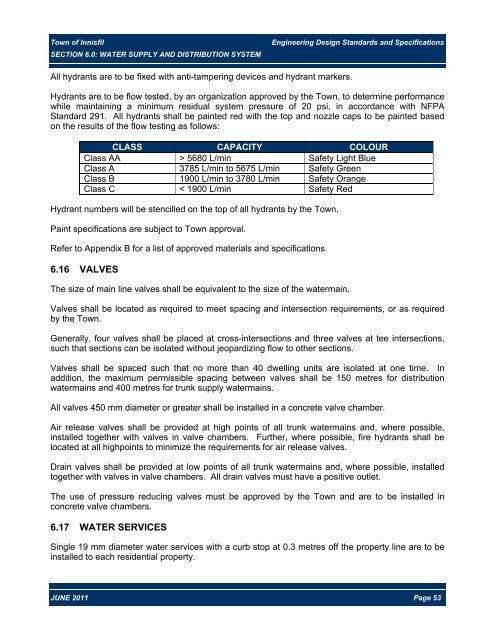 Town of Innisfil Engineering Design Standards and Specifications
SECTION 6.0: WATER SUPPLY AND DISTRIBUTION SYSTEM

All hydrants are to be fixed with anti-tampering devices and hydrant markers.

Hydrants are to be flow tested, by an organization approved by the Town, to determine performance while maintaining a minimum residual system pressure of 20 psi, in accordance with NFPA Standard 291. All hydrants shall be painted red with the top and nozzle caps to be painted based on the results of the flow testing as follows:

| CLASS | CAPACITY | COLOUR |
|---|---|---|
| Class AA | > 5680 L/min | Safety Light Blue |
| Class A | 3785 L/min to 5675 L/min | Safety Green |
| Class B | 1900 L/min to 3780 L/min | Safety Orange |
| Class C | < 1900 L/min | Safety Red |

Hydrant numbers will be stencilled on the top of all hydrants by the Town.

Paint specifications are subject to Town approval.

Refer to Appendix B for a list of approved materials and specifications.

6.16 VALVES

The size of main line valves shall be equivalent to the size of the watermain.

Valves shall be located as required to meet spacing and intersection requirements, or as required by the Town.

Generally, four valves shall be placed at cross-intersections and three valves at tee intersections, such that sections can be isolated without jeopardizing flow to other sections.

Valves shall be spaced such that no more than 40 dwelling units are isolated at one time. In addition, the maximum permissible spacing between valves shall be 150 metres for distribution watermains and 400 metres for trunk supply watermains.

All valves 450 mm diameter or greater shall be installed in a concrete valve chamber.

Air release valves shall be provided at high points of all trunk watermains and, where possible, installed together with valves in valve chambers. Further, where possible, fire hydrants shall be located at all highpoints to minimize the requirements for air release valves.

Drain valves shall be provided at low points of all trunk watermains and, where possible, installed together with valves in valve chambers. All drain valves must have a positive outlet.

The use of pressure reducing valves must be approved by the Town and are to be installed in concrete valve chambers.

6.17 WATER SERVICES

Single 19 mm diameter water services with a curb stop at 0.3 metres off the property line are to be installed to each residential property.

JUNE 2011 Page 53